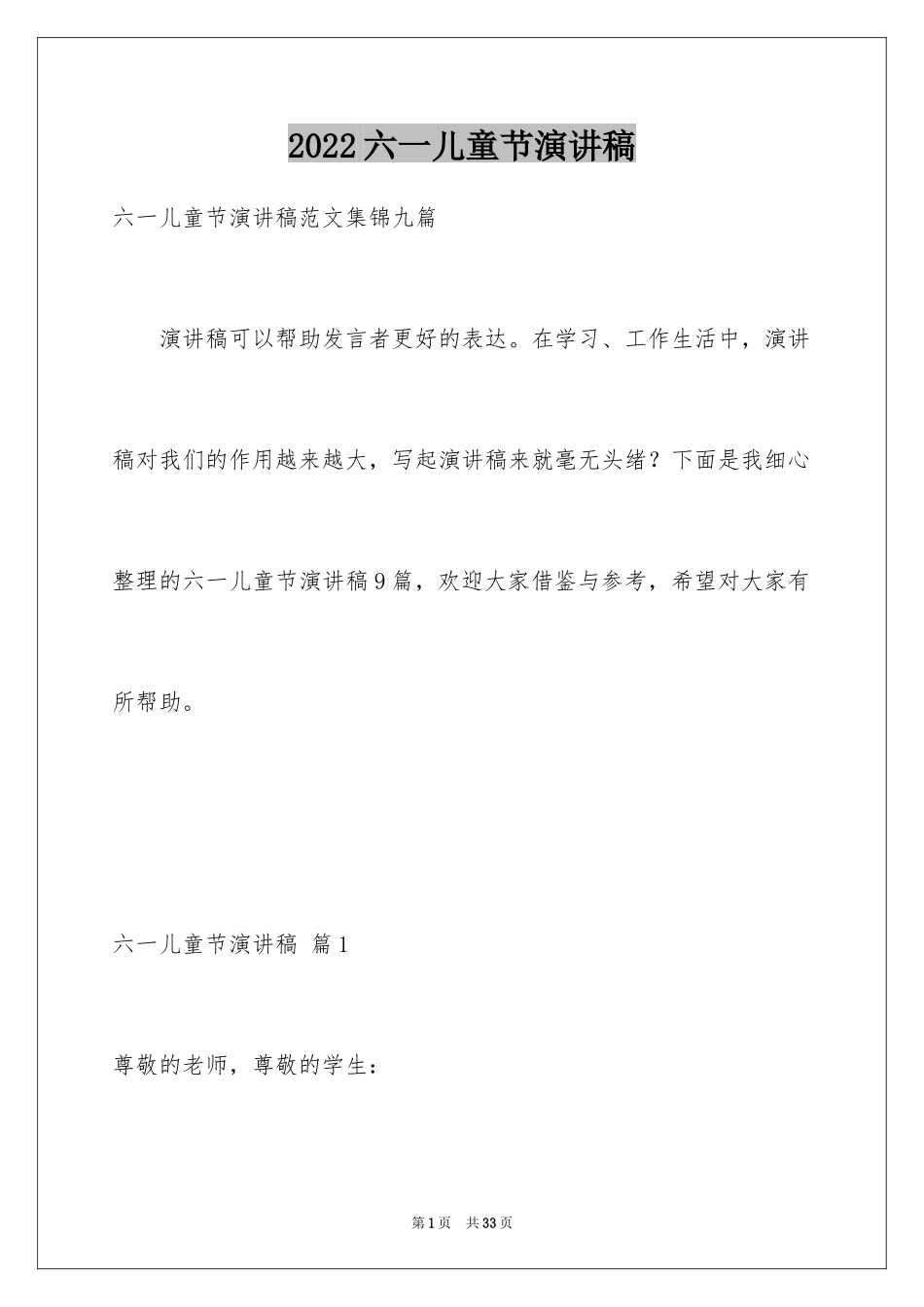 2022六一儿童节演讲稿

六一儿童节演讲稿范文集锦九篇

演讲稿可以帮助发言者更好的表达。在学习、工作生活中，演讲稿对我们的作用越来越大，写起演讲稿来就毫无头绪？下面是我细心整理的六一儿童节演讲稿9篇，欢迎大家借鉴与参考，希望对大家有所帮助。

六一儿童节演讲稿 篇1

尊敬的老师，尊敬的学生：

第1页 共33页